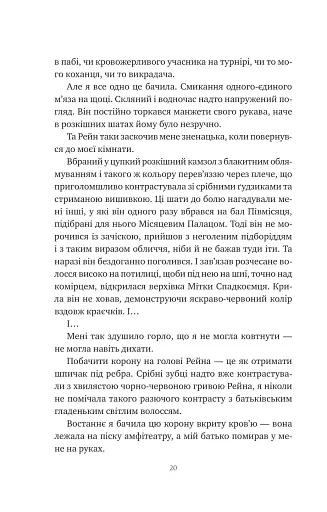 в пабі, чи кровожерливого учасника на турнірі, чи то мого коханця, чи то викрадача.

Але я все одно це бачила. Смикання одного-єдиного м'яза на щоці. Скляний і водночас надто напружений погляд. Він постійно торкався манжети свого рукава, наче в розкішних шатах йому було незручно.

Та Рейн таки заскочив мене зненацька, коли повернувся до моєї кімнати.

Вбраний у цупкий розкішний камзол з блакитним облямуванням і такого ж кольору перев'яззю через плече, що приголомшливо контрастувала зі срібними ґудзиками та стриманою вишивкою. Ці шати до болю нагадували мені інші, у які він одного разу вбрався на бал Півмісяця, підібрані для нього Місяцевим Палацом. Тоді він не морочився із зачіскою, прийшов з неголеним підборіддям і з таким виразом обличчя, ніби й не бажав туди іти. Та наразі він бездоганно поголився. І зав'язав розчесане волосся високо на потилиці, щоби під нею на шиї, точно над комірцем, відкрилася верхівка Мітки Спадкоємця. Крила він не ховав, демонструючи яскраво-червоний колір вздовж краєчків. І…

І…

Мені так здушило горло, що я не могла ковтнути — не могла навіть дихати.

Побачити корону на голові Рейна — це як отримати шпичак під ребра. Срібні зубці надто вже контрастували з хвилястою чорно-червоною гривою Рейна, я ніколи не помічала такого разючого контрасту з батьківським гладеньким світлим волоссям.

Востаннє я бачила цю корону вкриту кров'ю — вона лежала на піску амфітеатру, а мій батько помирав у мене на руках.

20